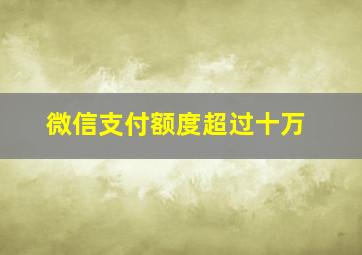 微信支付额度超过十万